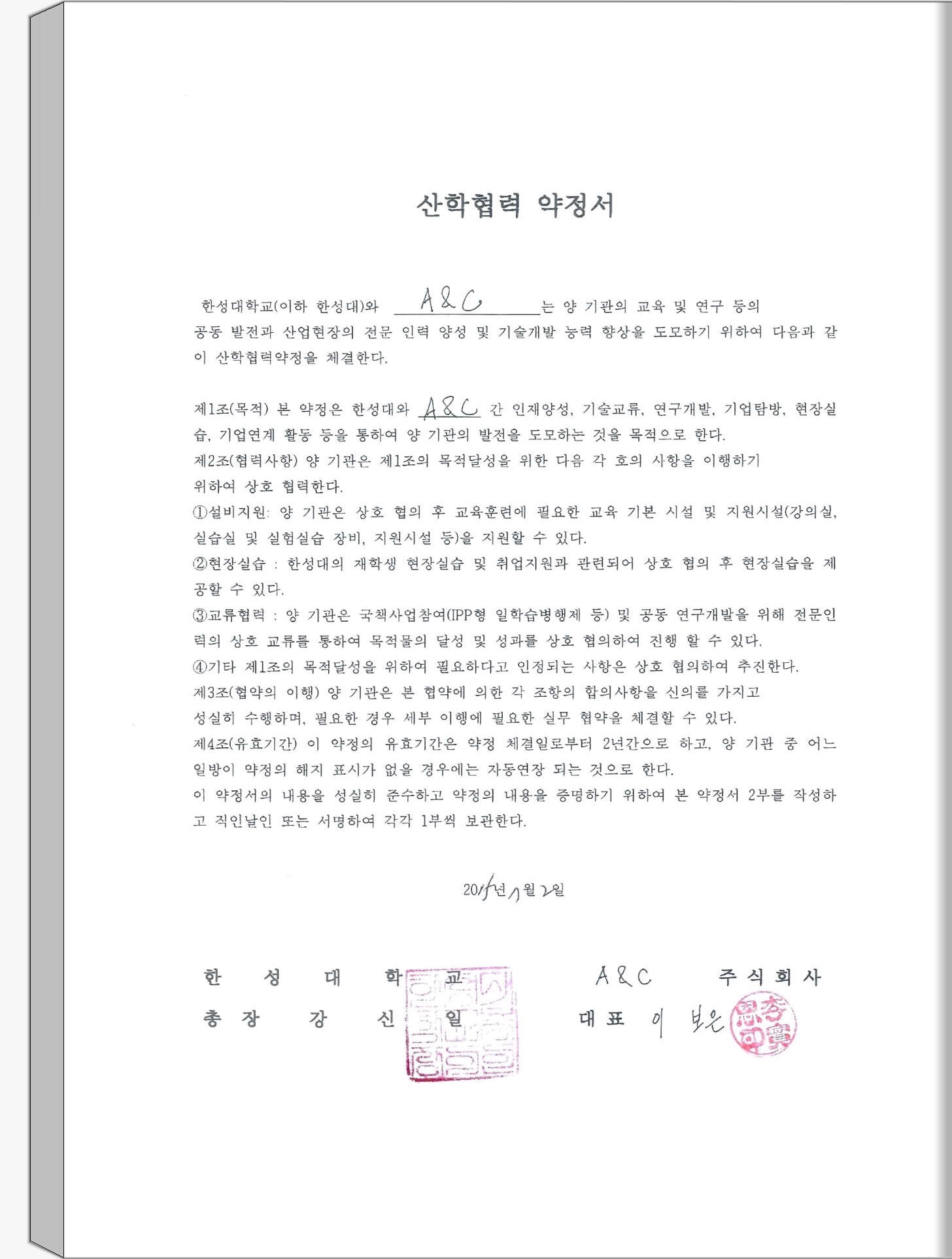 산학협력 약정서

한성대학교(이하 한성대)와 A&C 는 양 기관의 교육 및 연구 등의 공동 발전과 산업현장의 전문 인력 양성 및 기술개발 능력 향상을 도모하기 위하여 다음과 같이 산학협력약정을 체결한다.

제1조(목적) 본 약정은 한성대와 A&C 간 인재양성, 기술교류, 연구개발, 기업탐방, 현장실습, 기업연계 활동 등을 통하여 양 기관의 발전을 도모하는 것을 목적으로 한다.
제2조(협력사항) 양 기관은 제1조의 목적달성을 위한 다음 각 호의 사항을 이행하기 위하여 상호 협력한다.
①설비지원: 양 기관은 상호 협의 후 교육훈련에 필요한 교육 기본 시설 및 지원시설(강의실, 실습실 및 실험실습 장비, 지원시설 등)을 지원할 수 있다.
②현장실습 : 한성대의 재학생 현장실습 및 취업지원과 관련되어 상호 협의 후 현장실습을 제공할 수 있다.
③교류협력 : 양 기관은 국책사업참여(IPP형 일학습병행제 등) 및 공동 연구개발을 위해 전문인력의 상호 교류를 통하여 목적물의 달성 및 성과를 상호 협의하여 진행 할 수 있다.
④기타 제1조의 목적달성을 위하여 필요하다고 인정되는 사항은 상호 협의하여 추진한다.
제3조(협약의 이행) 양 기관은 본 협약에 의한 각 조항의 합의사항을 신의를 가지고 성실히 수행하며, 필요한 경우 세부 이행에 필요한 실무 협약을 체결할 수 있다.
제4조(유효기간) 이 약정의 유효기간은 약정 체결일로부터 2년간으로 하고, 양 기관 중 어느 일방이 약정의 해지 표시가 없을 경우에는 자동연장 되는 것으로 한다.
이 약정서의 내용을 성실히 준수하고 약정의 내용을 증명하기 위하여 본 약정서 2부를 작성하고 직인날인 또는 서명하여 각각 1부씩 보관한다.

2015년 7월 2일

한 성 대 학 교
총 장 강 신 일

A&C 주식회사
대표 이 보은